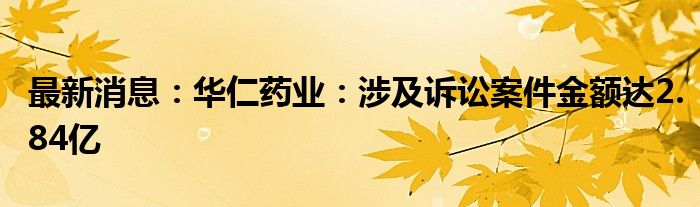 最新消息：华仁药业：涉及诉讼案件金额达2.84亿